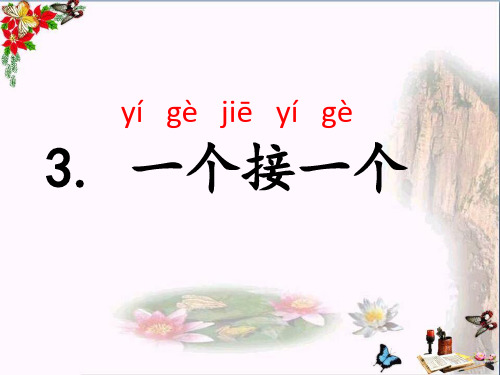 yí gè jiē yí gè
3. 一个接一个